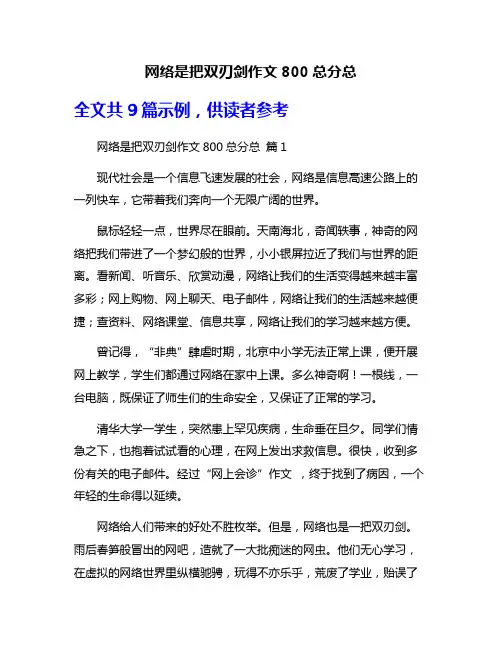 网络是把双刃剑作文 800 总分总

全文共 9 篇示例，供读者参考

网络是把双刃剑作文 800 总分总 篇 1

现代社会是一个信息飞速发展的社会，网络是信息高速公路上的一列快车，它带着我们奔向一个无限广阔的世界。

鼠标轻轻一点，世界尽在眼前。天南海北，奇闻轶事，神奇的网络把我们带进了一个梦幻般的世界，小小银屏拉近了我们与世界的距离。看新闻、听音乐、欣赏动漫，网络让我们的生活变得越来越丰富多彩；网上购物、网上聊天、电子邮件，网络让我们的生活越来越便捷；查资料、网络课堂、信息共享，网络让我们的学习越来越方便。

曾记得，“非典”肆虐时期，北京中小学无法正常上课，便开展网上教学，学生们都通过网络在家中上课。多么神奇啊！一根线，一台电脑，既保证了师生们的生命安全，又保证了正常的学习。

清华大学一学生，突然患上罕见疾病，生命垂在旦夕。同学们情急之下，也抱着试试看的心理，在网上发出求救信息。很快，收到多份有关的电子邮件。经过“网上会诊”作文 ，终于找到了病因，一个年轻的生命得以延续。

网络给人们带来的好处不胜枚举。但是，网络也是一把双刃剑。雨后春笋般冒出的网吧，造就了一大批痴迷的网虫。他们无心学习，在虚拟的网络世界里纵横驰骋，玩得不亦乐乎，荒废了学业，贻误了